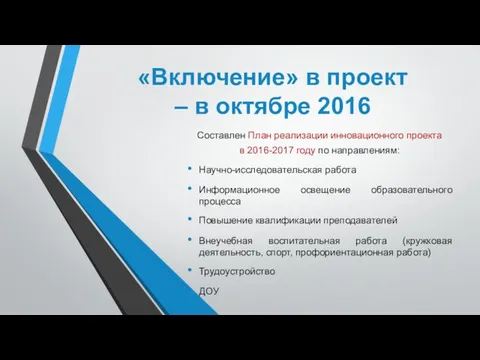 «Включение» в проект – в октябре 2016

Составлен План реализации инновационного проекта в 2016-2017 году по направлениям:

• Научно-исследовательская работа
• Информационное освещение образовательного процесса
• Повышение квалификации преподавателей
• Внеучебная воспитательная работа (кружковая деятельность, спорт, профориентационная работа)
• Трудоустройство
ДОУ